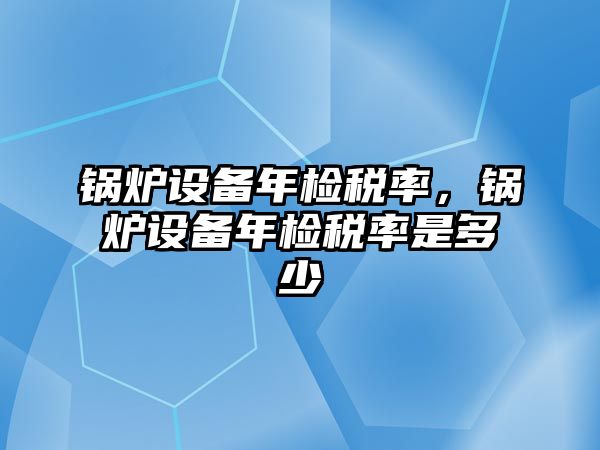 锅炉设备年检税率，锅炉设备年检税率是多少